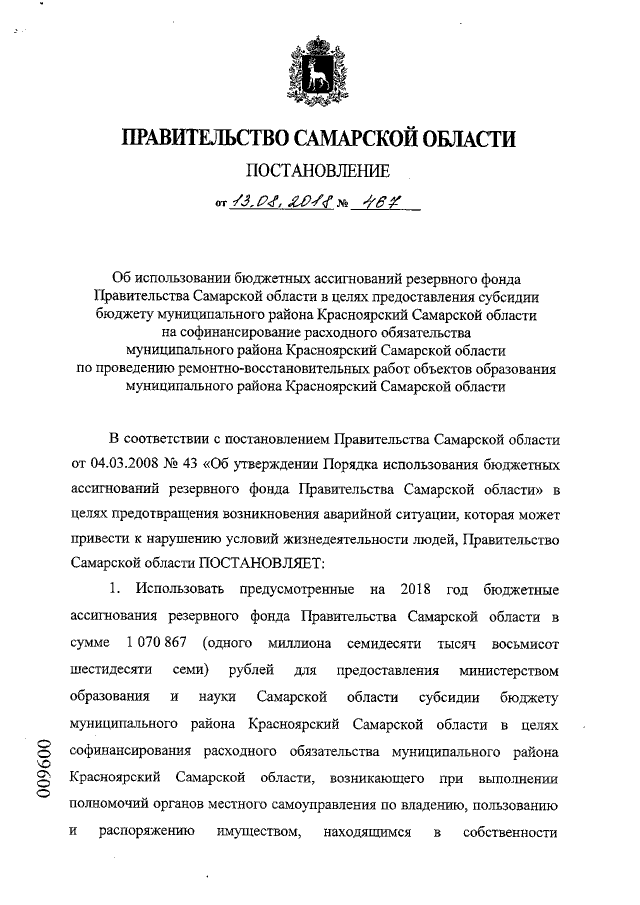 ПРАВИТЕЛЬСТВО САМАРСКОЙ ОБЛАСТИ

ПОСТАНОВЛЕНИЕ

от 13.08.2018 № 467

Об использовании бюджетных ассигнований резервного фонда Правительства Самарской области в целях предоставления субсидии бюджету муниципального района Красноярский Самарской области на софинансирование расходного обязательства муниципального района Красноярский Самарской области по проведению ремонтно-восстановительных работ объектов образования муниципального района Красноярский Самарской области

В соответствии с постановлением Правительства Самарской области от 04.03.2008 № 43 «Об утверждении Порядка использования бюджетных ассигнований резервного фонда Правительства Самарской области» в целях предотвращения возникновения аварийной ситуации, которая может привести к нарушению условий жизнедеятельности людей, Правительство Самарской области ПОСТАНОВЛЯЕТ:

1. Использовать предусмотренные на 2018 год бюджетные ассигнования резервного фонда Правительства Самарской области в сумме 1 070 867 (одного миллиона семидесяти тысяч восьмисот шестидесяти семи) рублей для предоставления министерством образования и науки Самарской области субсидии бюджету муниципального района Красноярский Самарской области в целях софинансирования расходного обязательства муниципального района Красноярский Самарской области, возникающего при выполнении полномочий органов местного самоуправления по владению, пользованию и распоряжению имуществом, находящимся в собственности

009600